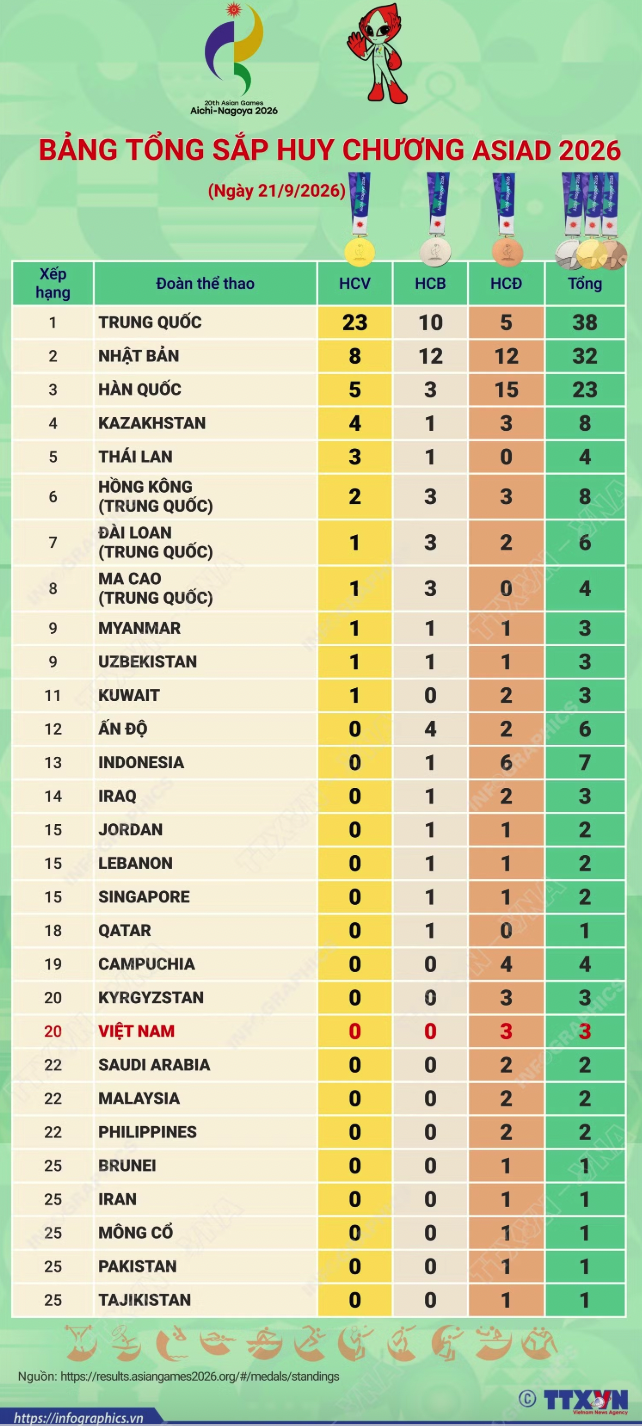 20th Asian Games
Aichi-Nagoya 2026

BẢNG TỔNG SẮP HUY CHƯƠNG ASIAD 2026

(Ngày 21/9/2026)

| Xếp hạng | Đoàn thể thao | HCV | HCB | HCĐ | Tổng |
|---|---|---|---|---|---|
| 1 | TRUNG QUỐC | 23 | 10 | 5 | 38 |
| 2 | NHẬT BẢN | 8 | 12 | 12 | 32 |
| 3 | HÀN QUỐC | 5 | 3 | 15 | 23 |
| 4 | KAZAKHSTAN | 4 | 1 | 3 | 8 |
| 5 | THÁI LAN | 3 | 1 | 0 | 4 |
| 6 | HỒNG KÔNG (TRUNG QUỐC) | 2 | 3 | 3 | 8 |
| 7 | ĐÀI LOAN (TRUNG QUỐC) | 1 | 3 | 2 | 6 |
| 8 | MA CAO (TRUNG QUỐC) | 1 | 3 | 0 | 4 |
| 9 | MYANMAR | 1 | 1 | 1 | 3 |
| 9 | UZBEKISTAN | 1 | 1 | 1 | 3 |
| 11 | KUWAIT | 1 | 0 | 2 | 3 |
| 12 | ẤN ĐỘ | 0 | 4 | 2 | 6 |
| 13 | INDONESIA | 0 | 1 | 6 | 7 |
| 14 | IRAQ | 0 | 1 | 2 | 3 |
| 15 | JORDAN | 0 | 1 | 1 | 2 |
| 15 | LEBANON | 0 | 1 | 1 | 2 |
| 15 | SINGAPORE | 0 | 1 | 1 | 2 |
| 18 | QATAR | 0 | 1 | 0 | 1 |
| 19 | CAMPUCHIA | 0 | 0 | 4 | 4 |
| 20 | KYRGYZSTAN | 0 | 0 | 3 | 3 |
| 20 | VIỆT NAM | 0 | 0 | 3 | 3 |
| 22 | SAUDI ARABIA | 0 | 0 | 2 | 2 |
| 22 | MALAYSIA | 0 | 0 | 2 | 2 |
| 22 | PHILIPPINES | 0 | 0 | 2 | 2 |
| 25 | BRUNEI | 0 | 0 | 1 | 1 |
| 25 | IRAN | 0 | 0 | 1 | 1 |
| 25 | MÔNG CỔ | 0 | 0 | 1 | 1 |
| 25 | PAKISTAN | 0 | 0 | 1 | 1 |
| 25 | TAJIKISTAN | 0 | 0 | 1 | 1 |

Nguồn: https://results.asiangames2026.org/#/medals/standings

https://infographics.vn
© TTXVN Vietnam News Agency